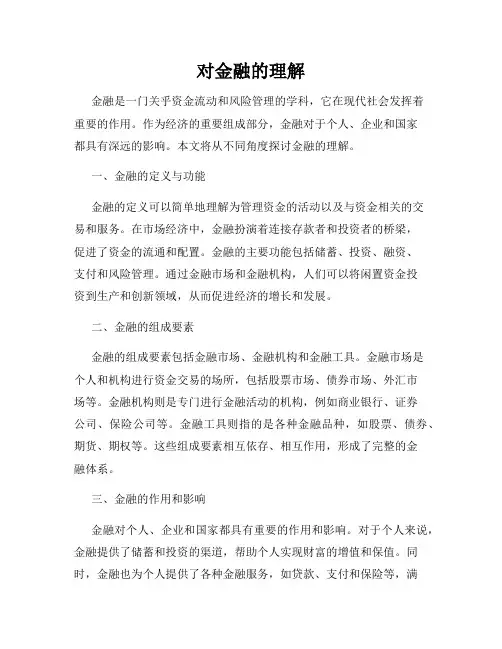 对金融的理解

金融是一门关乎资金流动和风险管理的学科，它在现代社会发挥着重要的作用。作为经济的重要组成部分，金融对于个人、企业和国家都具有深远的影响。本文将从不同角度探讨金融的理解。

一、金融的定义与功能

金融的定义可以简单地理解为管理资金的活动以及与资金相关的交易和服务。在市场经济中，金融扮演着连接存款者和投资者的桥梁，促进了资金的流通和配置。金融的主要功能包括储蓄、投资、融资、支付和风险管理。通过金融市场和金融机构，人们可以将闲置资金投资到生产和创新领域，从而促进经济的增长和发展。

二、金融的组成要素

金融的组成要素包括金融市场、金融机构和金融工具。金融市场是个人和机构进行资金交易的场所，包括股票市场、债券市场、外汇市场等。金融机构则是专门进行金融活动的机构，例如商业银行、证券公司、保险公司等。金融工具则指的是各种金融品种，如股票、债券、期货、期权等。这些组成要素相互依存、相互作用，形成了完整的金融体系。

三、金融的作用和影响

金融对个人、企业和国家都具有重要的作用和影响。对于个人来说，金融提供了储蓄和投资的渠道，帮助个人实现财富的增值和保值。同时，金融也为个人提供了各种金融服务，如贷款、支付和保险等，满